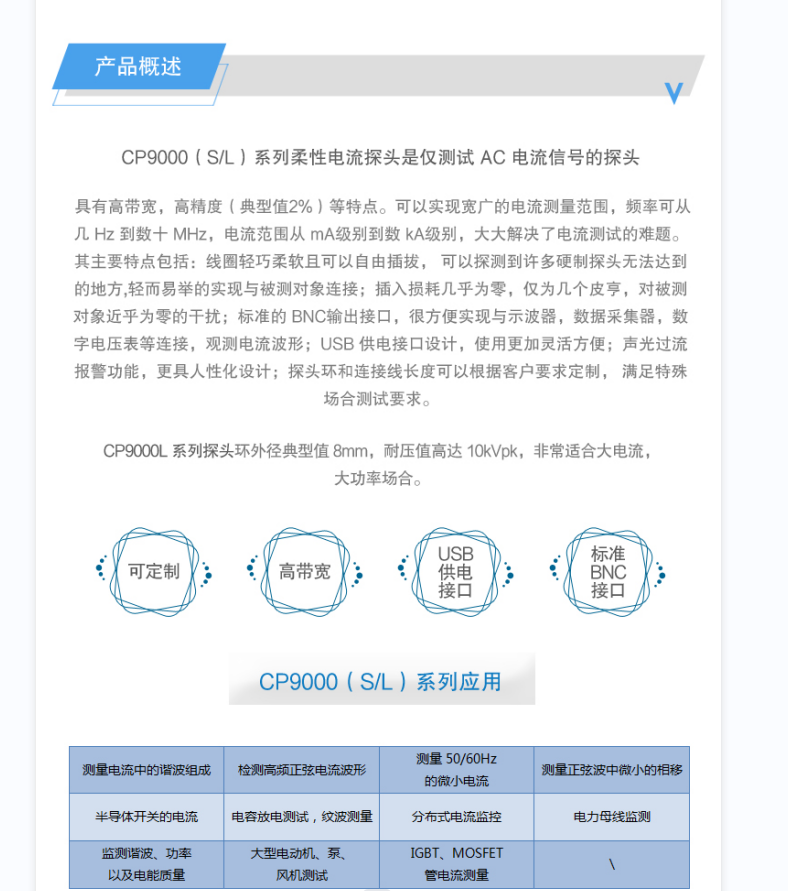 产品概述

CP9000（S/L）系列柔性电流探头是仅测试 AC 电流信号的探头

具有高带宽，高精度（典型值2%）等特点。可以实现宽广的电流测量范围，频率可从几 Hz 到数十 MHz，电流范围从 mA级别到数 kA级别，大大解决了电流测试的难题。其主要特点包括：线圈轻巧柔软且可以自由插拔， 可以探测到许多硬制探头无法达到的地方,轻而易举的实现与被测对象连接；插入损耗几乎为零，仅为几个皮亨，对被测对象近乎为零的干扰；标准的 BNC输出接口，很方便实现与示波器，数据采集器，数字电压表等连接，观测电流波形；USB 供电接口设计，使用更加灵活方便；声光过流报警功能，更具人性化设计；探头环和连接线长度可以根据客户要求定制， 满足特殊场合测试要求。

CP9000L 系列探头环外径典型值 8mm，耐压值高达 10kVpk，非常适合大电流，大功率场合。

可定制

高带宽

USB 供电 接口

标准 BNC 接口

CP9000（S/L）系列应用

| 测量电流中的谐波组成 | 检测高频正弦电流波形 | 测量 50/60Hz 的微小电流 | 测量正弦波中微小的相移 |
|---|---|---|---|
| 半导体开关的电流 | 电容放电测试，纹波测量 | 分布式电流监控 | 电力母线监测 |
| 监测谐波、功率以及电能质量 | 大型电动机、泵、风机测试 | IGBT、MOSFET 管电流测量 | \ |